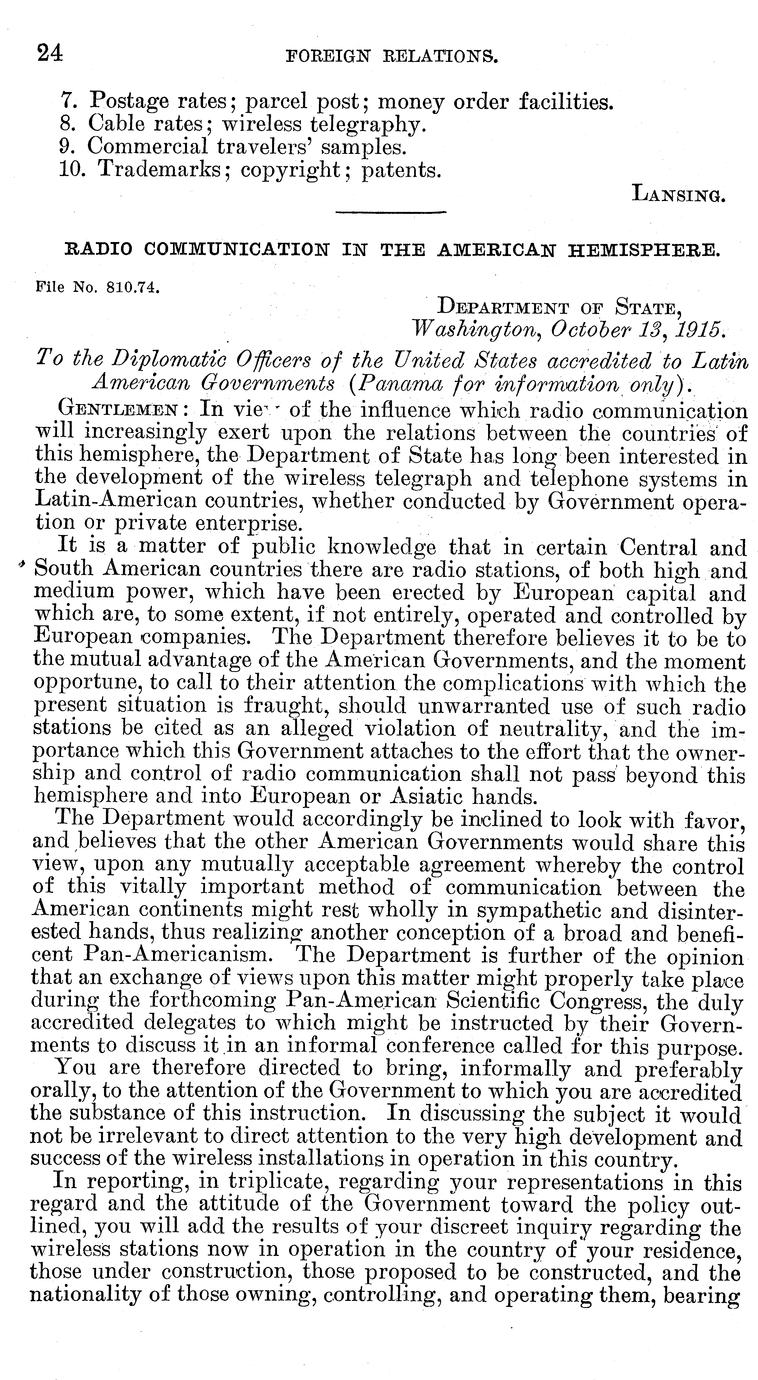 24 FOREIGN RELATIONS.

7. Postage rates; parcel post; money order facilities.
8. Cable rates; wireless telegraphy.
9. Commercial travelers' samples.
10. Trademarks; copyright; patents.

LANSING.

RADIO COMMUNICATION IN THE AMERICAN HEMISPHERE.

File No. 810.74.

DEPARTMENT OF STATE,
Washington, October 13, 1915.

To the Diplomatic Officers of the United States accredited to Latin American Governments (Panama for information only).

GENTLEMEN: In view of the influence which radio communication will increasingly exert upon the relations between the countries of this hemisphere, the Department of State has long been interested in the development of the wireless telegraph and telephone systems in Latin-American countries, whether conducted by Government operation or private enterprise.

It is a matter of public knowledge that in certain Central and South American countries there are radio stations, of both high and medium power, which have been erected by European capital and which are, to some extent, if not entirely, operated and controlled by European companies. The Department therefore believes it to be to the mutual advantage of the American Governments, and the moment opportune, to call to their attention the complications with which the present situation is fraught, should unwarranted use of such radio stations be cited as an alleged violation of neutrality, and the importance which this Government attaches to the effort that the ownership and control of radio communication shall not pass beyond this hemisphere and into European or Asiatic hands.

The Department would accordingly be inclined to look with favor, and believes that the other American Governments would share this view, upon any mutually acceptable agreement whereby the control of this vitally important method of communication between the American continents might rest wholly in sympathetic and disinterested hands, thus realizing another conception of a broad and beneficent Pan-Americanism. The Department is further of the opinion that an exchange of views upon this matter might properly take place during the forthcoming Pan-American Scientific Congress, the duly accredited delegates to which might be instructed by their Governments to discuss it in an informal conference called for this purpose.

You are therefore directed to bring, informally and preferably orally, to the attention of the Government to which you are accredited the substance of this instruction. In discussing the subject it would not be irrelevant to direct attention to the very high development and success of the wireless installations in operation in this country.

In reporting, in triplicate, regarding your representations in this regard and the attitude of the Government toward the policy outlined, you will add the results of your discreet inquiry regarding the wireless stations now in operation in the country of your residence, those under construction, those proposed to be constructed, and the nationality of those owning, controlling, and operating them, bearing